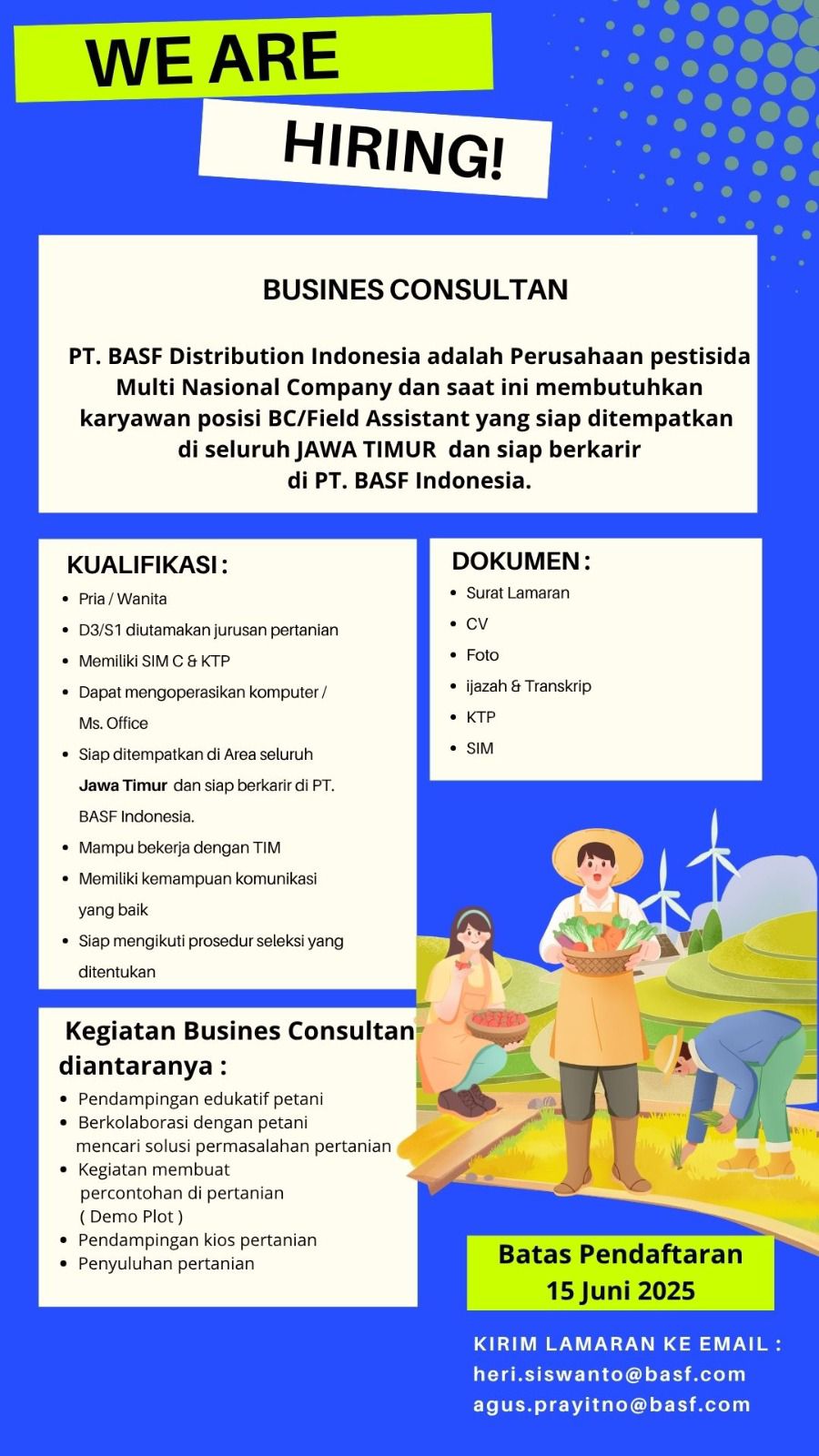 WE ARE

HIRING!

BUSINES CONSULTAN

PT. BASF Distribution Indonesia adalah Perusahaan pestisida Multi Nasional Company dan saat ini membutuhkan karyawan posisi BC/Field Assistant yang siap ditempatkan di seluruh JAWA TIMUR dan siap berkarir di PT. BASF Indonesia.

KUALIFIKASI :

- Pria / Wanita
- D3/S1 diutamakan jurusan pertanian
- Memiliki SIM C & KTP
- Dapat mengoperasikan komputer / Ms. Office
- Siap ditempatkan di Area seluruh Jawa Timur dan siap berkarir di PT. BASF Indonesia.
- Mampu bekerja dengan TIM
- Memiliki kemampuan komunikasi yang baik
- Siap mengikuti prosedur seleksi yang ditentukan

DOKUMEN :

- Surat Lamaran
- CV
- Foto
- ijazah & Transkrip
- KTP
- SIM

Kegiatan Busines Consultan diantaranya :

- Pendampingan edukatif petani
- Berkolaborasi dengan petani mencari solusi permasalahan pertanian
- Kegiatan membuat percontohan di pertanian ( Demo Plot )
- Pendampingan kios pertanian
- Penyuluhan pertanian

Batas Pendaftaran
15 Juni 2025

KIRIM LAMARAN KE EMAIL :
heri.siswanto@basf.com
agus.prayitno@basf.com